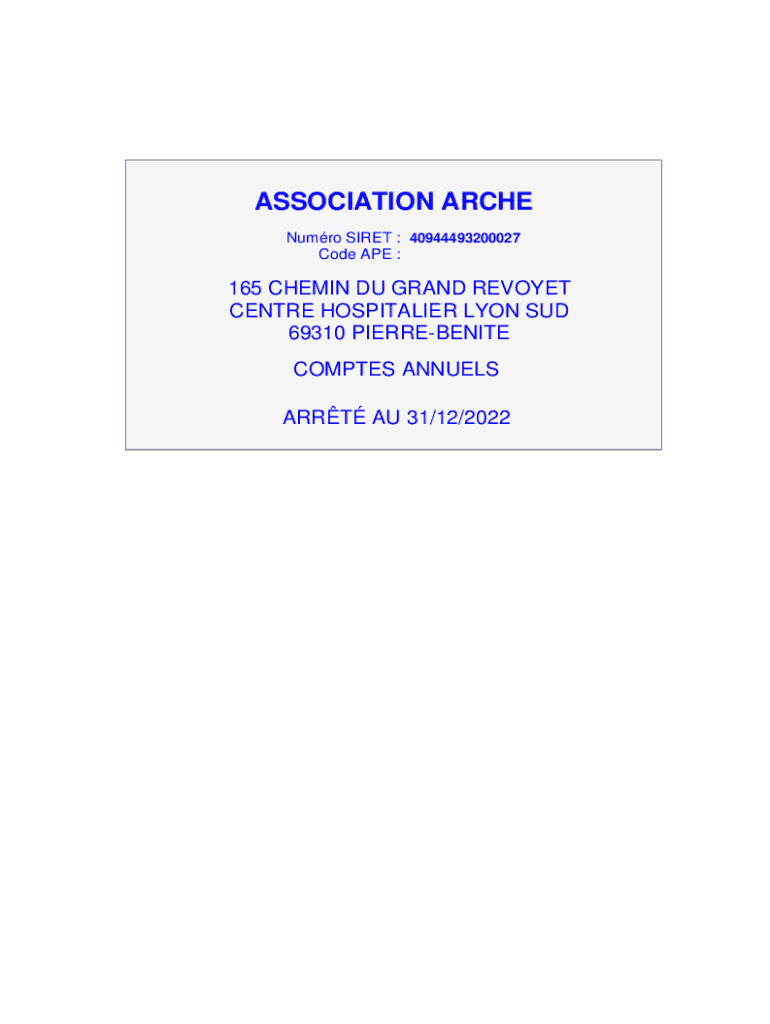 ASSOCIATION ARCHE

Numéro SIRET : 40944493200027
Code APE :

165 CHEMIN DU GRAND REVOYET
CENTRE HOSPITALIER LYON SUD
69310 PIERRE-BENITE

COMPTES ANNUELS

ARRÊTÉ AU 31/12/2022